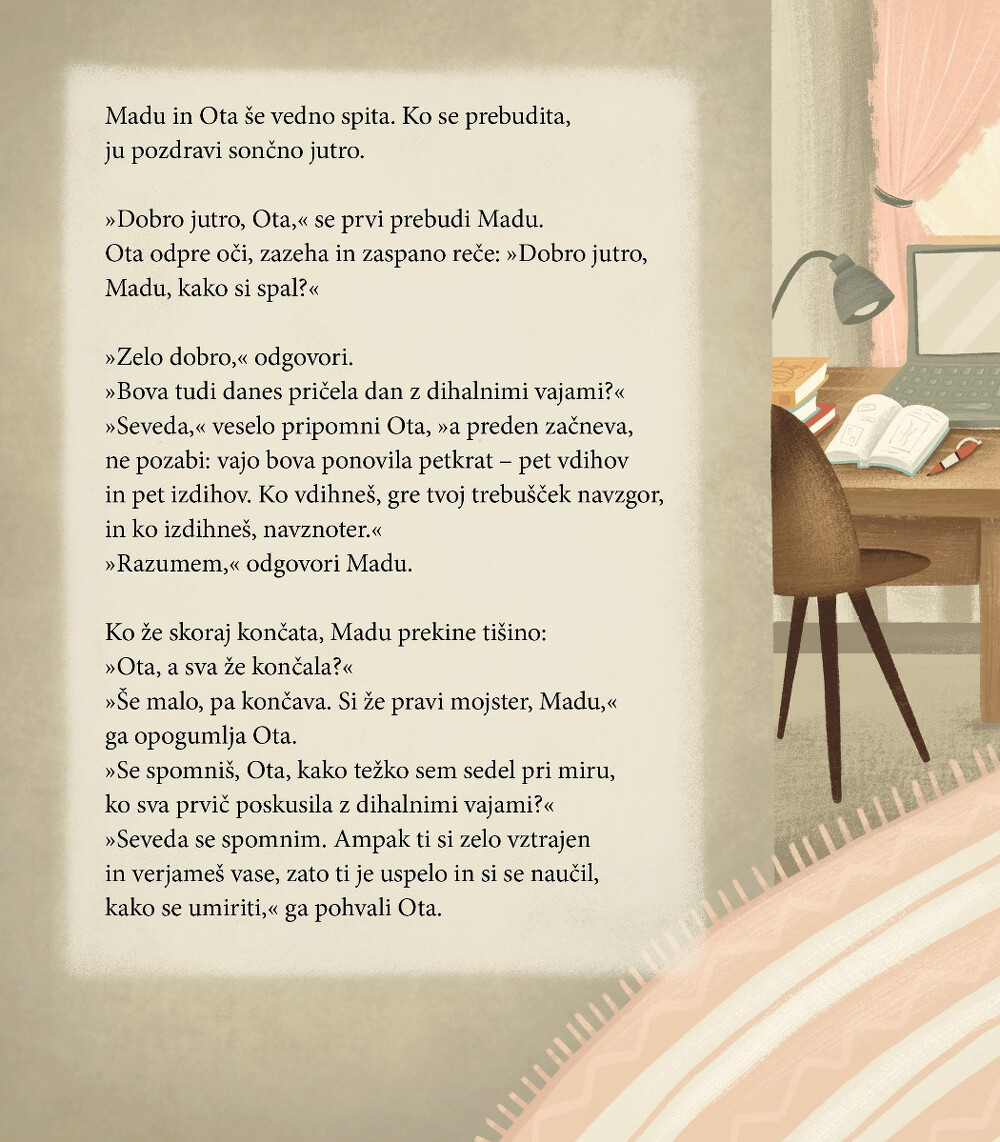 Madu in Ota še vedno spita. Ko se prebudita, ju pozdravi sončno jutro.

»Dobro jutro, Ota,« se prvi prebudi Madu. Ota odpre oči, zazeha in zaspano reče: »Dobro jutro, Madu, kako si spal?«

»Zelo dobro,« odgovori.
»Bova tudi danes pričela dan z dihalnimi vajami?«
»Seveda,« veselo pripomni Ota, »a preden začneva, ne pozabi: vajo bova ponovila petkrat – pet vdihov in pet izdihov. Ko vdihneš, gre tvoj trebušček navzgor, in ko izdihneš, navznoter.«
»Razumem,« odgovori Madu.

Ko že skoraj končata, Madu prekine tišino:
»Ota, a sva že končala?«
»Še malo, pa končava. Si že pravi mojster, Madu,« ga opogumlja Ota.
»Se spomniš, Ota, kako težko sem sedel pri miru, ko sva prvič poskusila z dihalnimi vajami?«
»Seveda se spomnim. Ampak ti si zelo vztrajen in verjameš vase, zato ti je uspelo in si se naučil, kako se umiriti,« ga pohvali Ota.